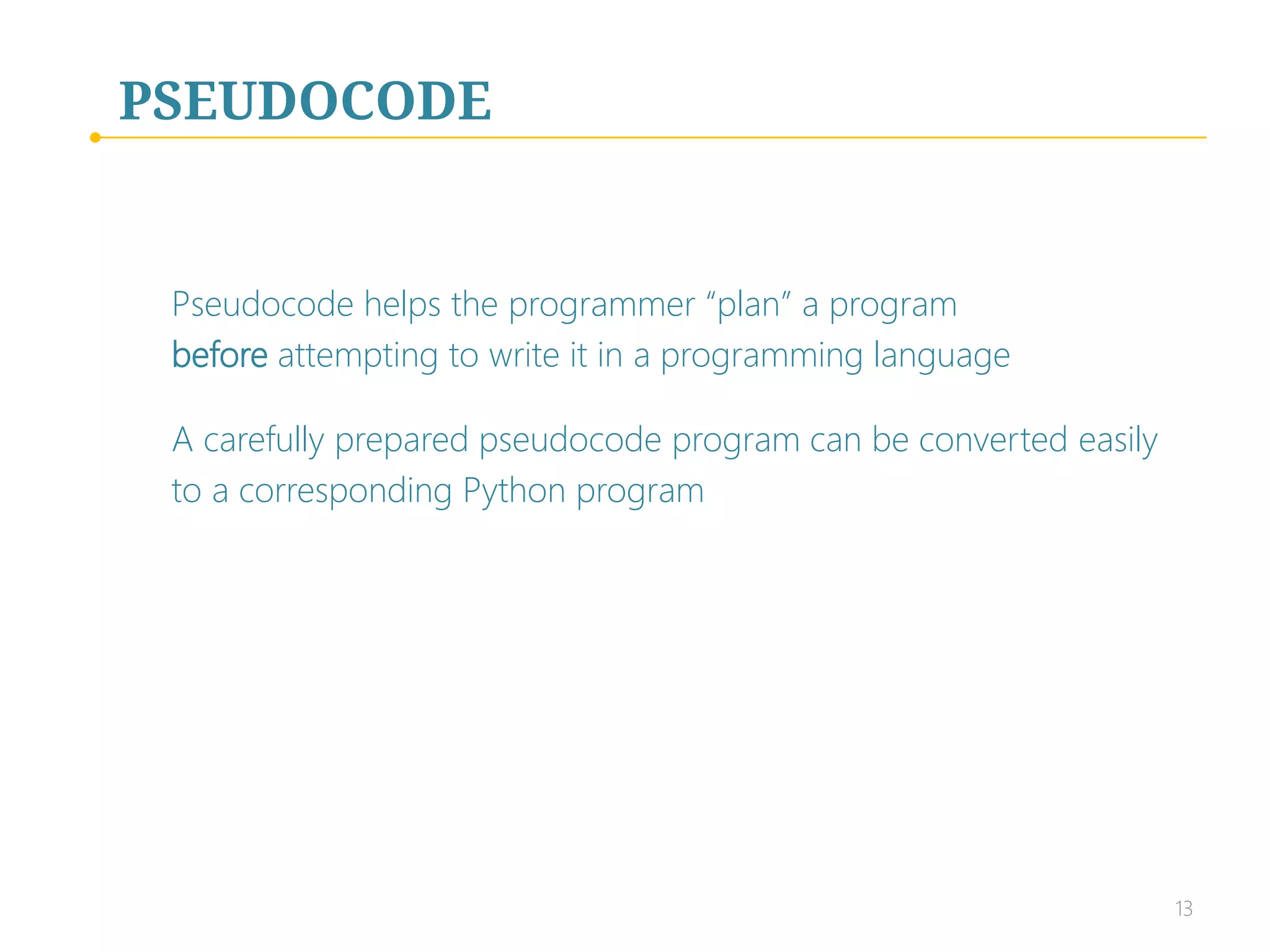 PSEUDOCODE

Pseudocode helps the programmer “plan” a program before attempting to write it in a programming language

A carefully prepared pseudocode program can be converted easily to a corresponding Python program

13